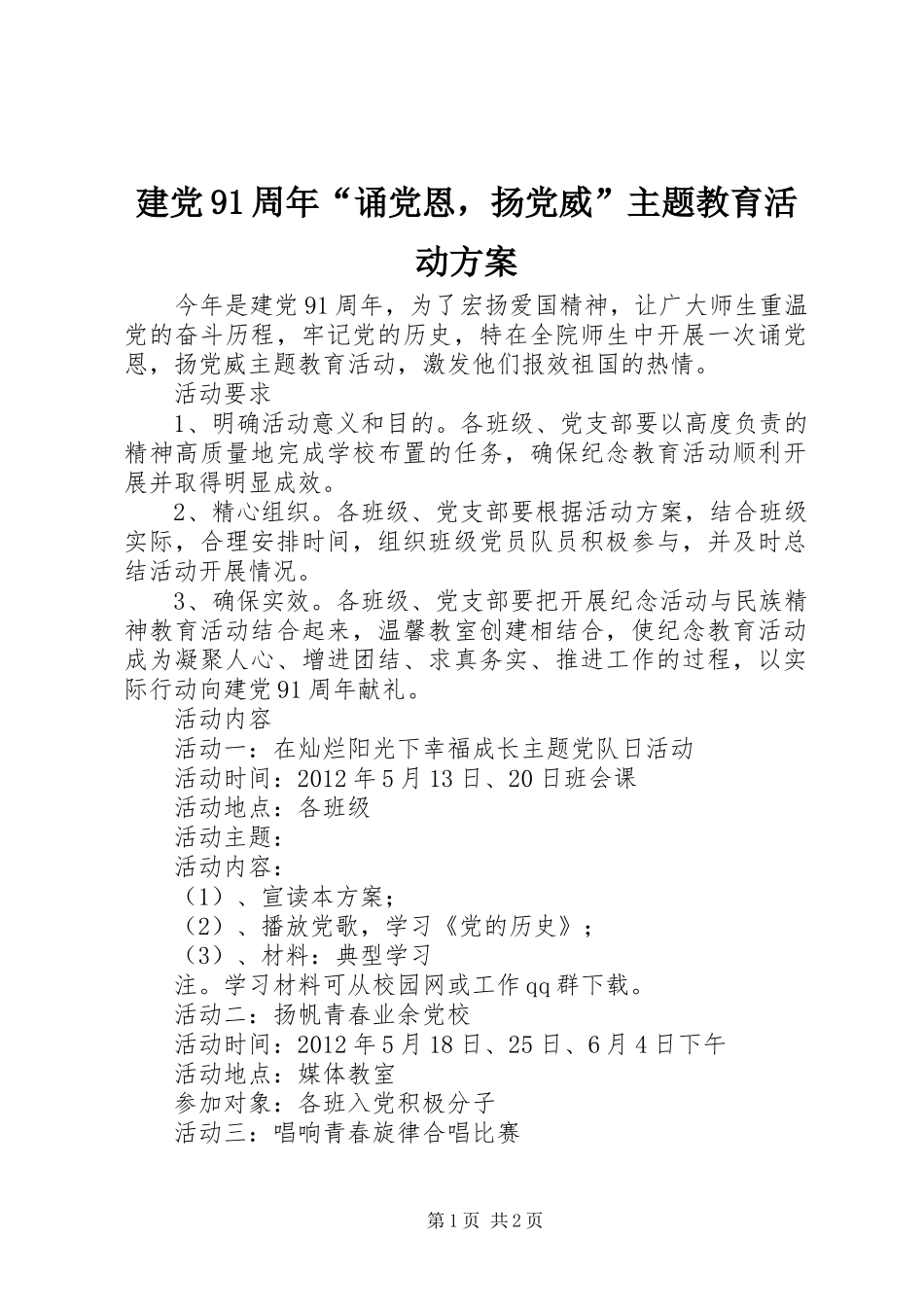 建党91周年“诵党恩，扬党威”主题教育活动方案

今年是建党91周年，为了宏扬爱国精神，让广大师生重温党的奋斗历程，牢记党的历史，特在全院师生中开展一次诵党恩，扬党威主题教育活动，激发他们报效祖国的热情。

活动要求

1、明确活动意义和目的。各班级、党支部要以高度负责的精神高质量地完成学校布置的任务，确保纪念教育活动顺利开展并取得明显成效。

2、精心组织。各班级、党支部要根据活动方案，结合班级实际，合理安排时间，组织班级党员队员积极参与，并及时总结活动开展情况。

3、确保实效。各班级、党支部要把开展纪念活动与民族精神教育活动结合起来，温馨教室创建相结合，使纪念教育活动成为凝聚人心、增进团结、求真务实、推进工作的过程，以实际行动向建党91周年献礼。

活动内容

活动一：在灿烂阳光下幸福成长主题党队日活动

活动时间：2012年5月13日、20日班会课

活动地点：各班级

活动主题：

活动内容：

（1）、宣读本方案；

（2）、播放党歌，学习《党的历史》；

（3）、材料：典型学习

注。学习材料可从校园网或工作qq群下载。

活动二：扬帆青春业余党校

活动时间：2012年5月18日、25日、6月4日下午

活动地点：媒体教室

参加对象：各班入党积极分子

活动三：唱响青春旋律合唱比赛

第1页 共2页